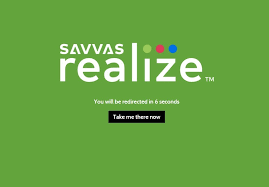 SAVVAS
realize™

You will be redirected in 6 seconds

Take me there now